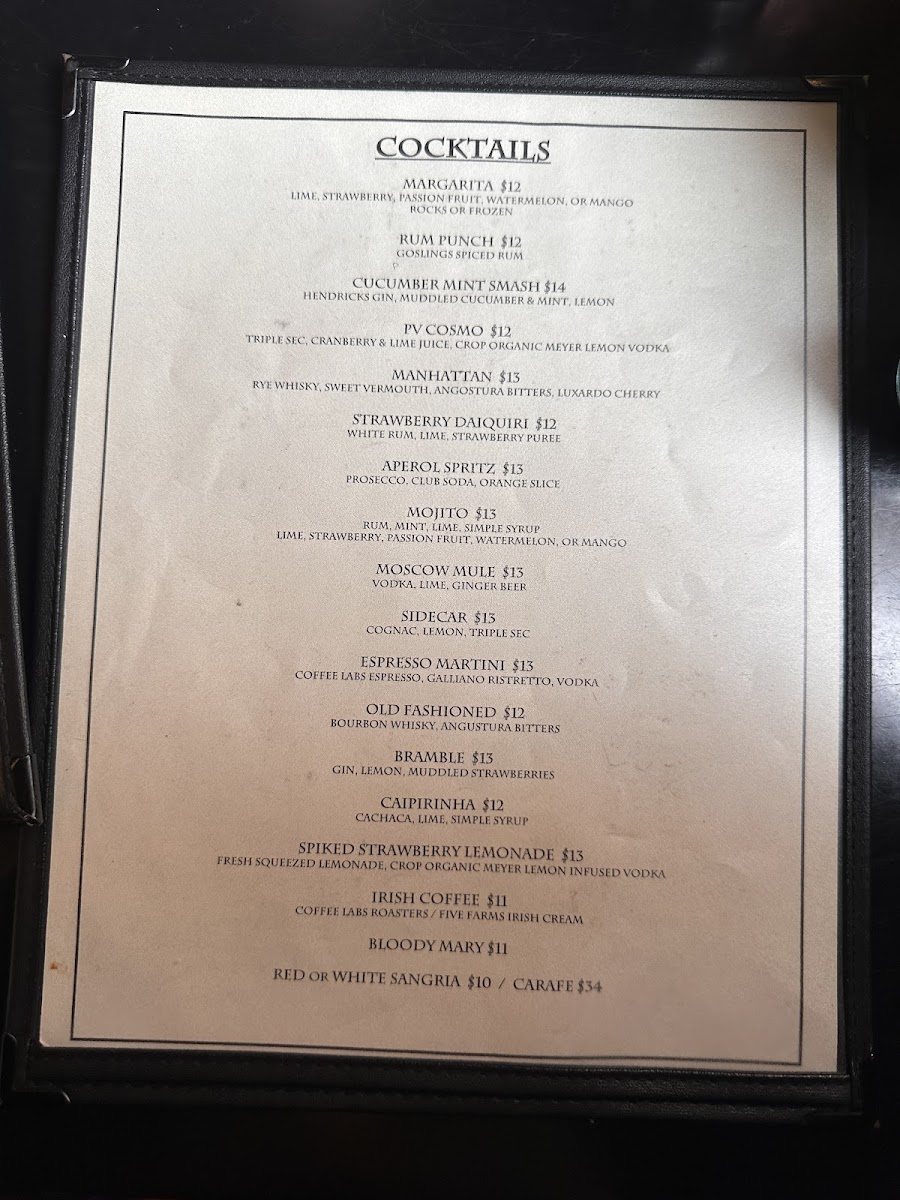 COCKTAILS

MARGARITA $12
LIME, STRAWBERRY, PASSION FRUIT, WATERMELON, OR MANGO
ROCKS OR FROZEN

RUM PUNCH $12
GOSLINGS SPICED RUM

CUCUMBER MINT SMASH $14
HENDRICKS GIN, MUDDLED CUCUMBER & MINT, LEMON

PV COSMO $12
TRIPLE SEC, CRANBERRY & LIME JUICE, CROP ORGANIC MEYER LEMON VODKA

MANHATTAN $13
RYE WHISKY, SWEET VERMOUTH, ANGOSTURA BITTERS, LUXARDO CHERRY

STRAWBERRY DAIQUIRI $12
WHITE RUM, LIME, STRAWBERRY PUREE

APEROL SPRITZ $13
PROSECCO, CLUB SODA, ORANGE SLICE

MOJITO $13
RUM, MINT, LIME, SIMPLE SYRUP
LIME, STRAWBERRY, PASSION FRUIT, WATERMELON, OR MANGO

MOSCOW MULE $13
VODKA, LIME, GINGER BEER

SIDECAR $13
COGNAC, LEMON, TRIPLE SEC

ESPRESSO MARTINI $13
COFFEE LABS ESPRESSO, GALLIANO RISTRETTO, VODKA

OLD FASHIONED $12
BOURBON WHISKY, ANGUSTURA BITTERS

BRAMBLE $13
GIN, LEMON, MUDDLED STRAWBERRIES

CAIPIRINHA $12
CACHACA, LIME, SIMPLE SYRUP

SPIKED STRAWBERRY LEMONADE $13
FRESH SQUEEZED LEMONADE, CROP ORGANIC MEYER LEMON INFUSED VODKA

IRISH COFFEE $11
COFFEE LABS ROASTERS / FIVE FARMS IRISH CREAM

BLOODY MARY $11

RED OR WHITE SANGRIA $10 / CARAFE $34